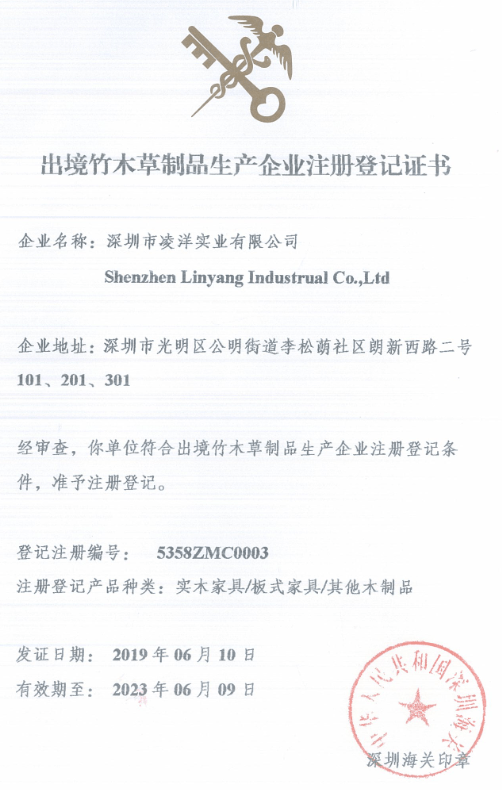 出境竹木草制品生产企业注册登记证书

企业名称：深圳市凌洋实业有限公司
Shenzhen Linyang Industrual Co.,Ltd

企业地址：深圳市光明区公明街道李松蓢社区朗新西路二号 101、201、301

经审查，你单位符合出境竹木草制品生产企业注册登记条件，准予注册登记。

登记注册编号： 5358ZMC0003
注册登记产品种类：实木家具/板式家具/其他木制品

发证日期： 2019 年 06 月 10 日
有效期至： 2023 年 06 月 09 日

中华人民共和国深圳海关
深圳海关印章